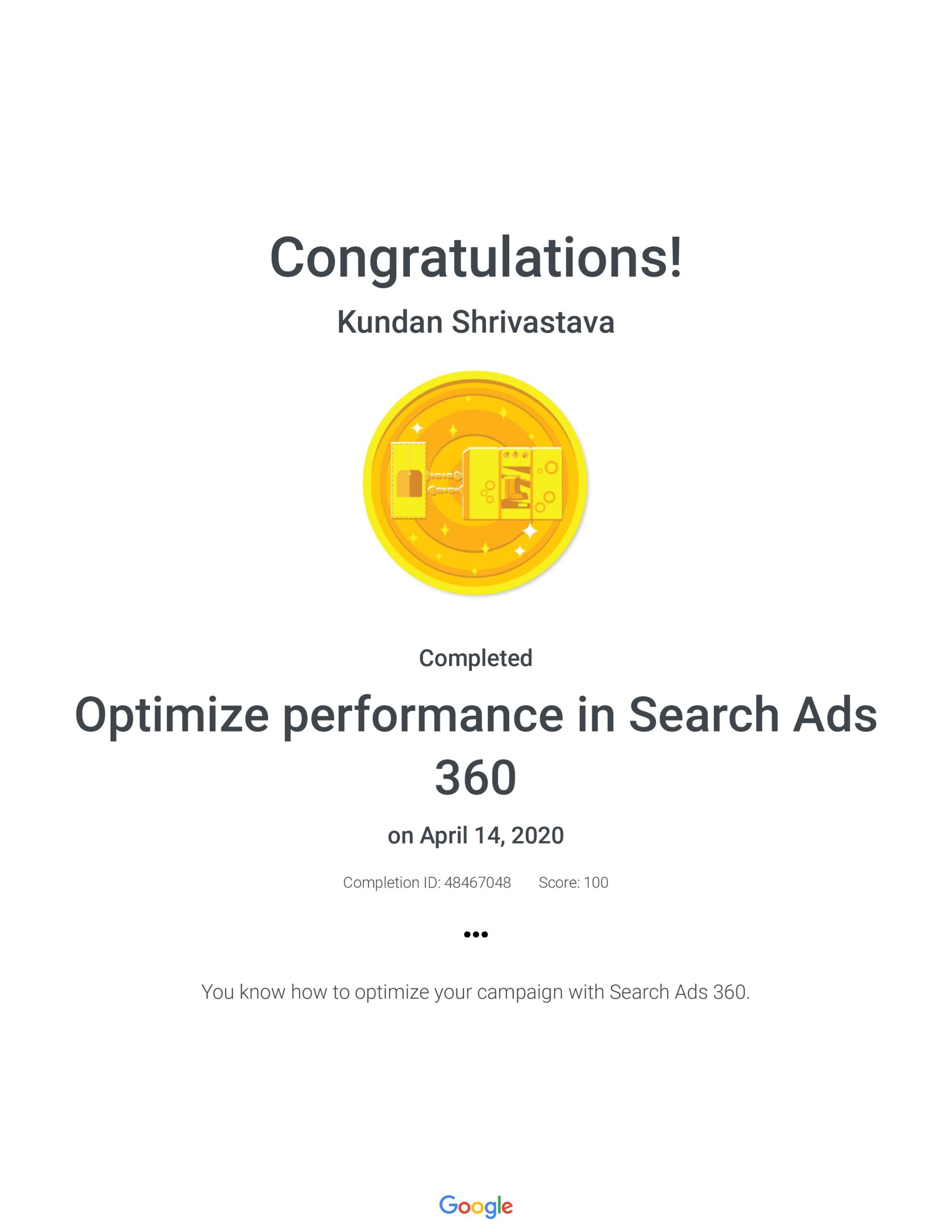 Congratulations!

Kundan Shrivastava

Completed

Optimize performance in Search Ads 360

on April 14, 2020

Completion ID: 48467048 Score: 100

•••

You know how to optimize your campaign with Search Ads 360.

Google